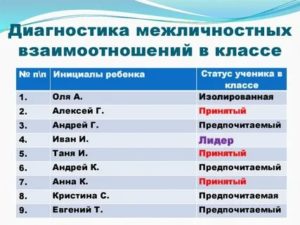 Диагностика межличностных взаимоотношений в классе

| № п\п | Инициалы ребенка | Статус ученика в классе |
|---|---|---|
| 1. | Оля А. | Изолированная |
| 2. | Алексей Г. | Принятый |
| 3. | Андрей Г. | Предпочитаемый |
| 4. | Иван И. | Лидер |
| 5. | Таня И. | Принятый |
| 6. | Андрей К. | Предпочитаемый |
| 7. | Анна К. | Принятый |
| 8. | Кристина С. | Предпочитаемая |
| 9. | Евгений Т. | Предпочитаемый |